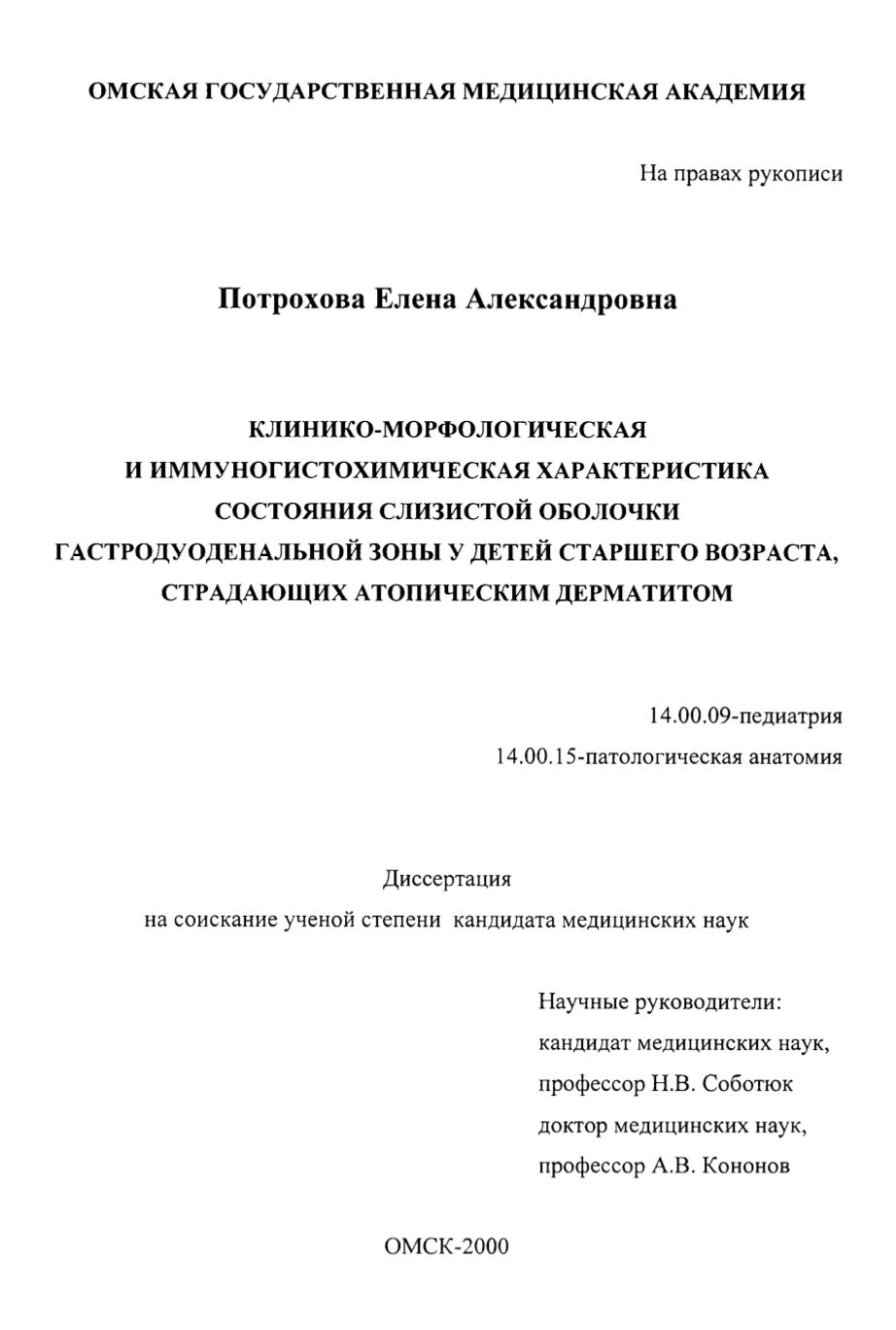 ОМСКАЯ ГОСУДАРСТВЕННАЯ МЕДИЦИНСКАЯ АКАДЕМИЯ

На правах рукописи

Потрохова Елена Александровна

КЛИНИКО-МОРФОЛОГИЧЕСКАЯ
И ИММУНОГИСТОХИМИЧЕСКАЯ ХАРАКТЕРИСТИКА
СОСТОЯНИЯ СЛИЗИСТОЙ ОБОЛОЧКИ
ГАСТРОДУОДЕНАЛЬНОЙ ЗОНЫ У ДЕТЕЙ СТАРШЕГО ВОЗРАСТА,
СТРАДАЮЩИХ АТОПИЧЕСКИМ ДЕРМАТИТОМ

14.00.09-педиатрия
14.00.15-патологическая анатомия

Диссертация
на соискание ученой степени кандидата медицинских наук

Научные руководители:
кандидат медицинских наук,
профессор Н.В. Соботюк
доктор медицинских наук,
профессор А.В. Кононов

ОМСК-2000